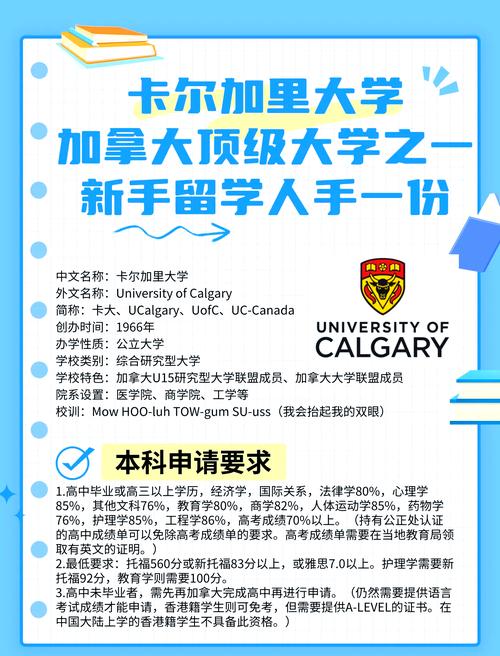 卡尔加里大学
加拿大顶级大学之一
新手留学人手一份

中文名称：卡尔加里大学
外文名称：University of Calgary
简称：卡大、UCalgary、UofC、UC-Canada
创办时间：1966年
办学性质：公立大学
学校类别：综合研究型大学
学校特色：加拿大U15研究型大学联盟成员、加拿大大学联盟成员
院系设置：医学院、商学院、工学等
校训：Mow HOO-luh TOW-gum SU-uss（我会抬起我的双眼）

UNIVERSITY OF CALGARY

本科申请要求

1.高中毕业或高三以上学历，经济学，国际关系，法律学80%，心理学85%，其他文科76%，教育学80%，商学82%，人体运动学85%，药物学76%，护理学85%，工程学86%，高考成绩70%以上。（持有公正处认证的高中成绩单可以免除高考成绩单的要求。高考成绩单需要在当地教育局领取有英文的证明。）
2.最低要求：托福560分或新托福83分以上，或雅思7.0以上。护理学需要新托福92分，教育学则需要100分。
3.高中未毕业者，需先再加拿大完成高中再进行申请。（仍然需要提供语言考试成绩才能申请，香港籍学生则可免考，但需要提供A-LEVEL的证书。在中国大陆上学的香港籍学生不具备此资格。）